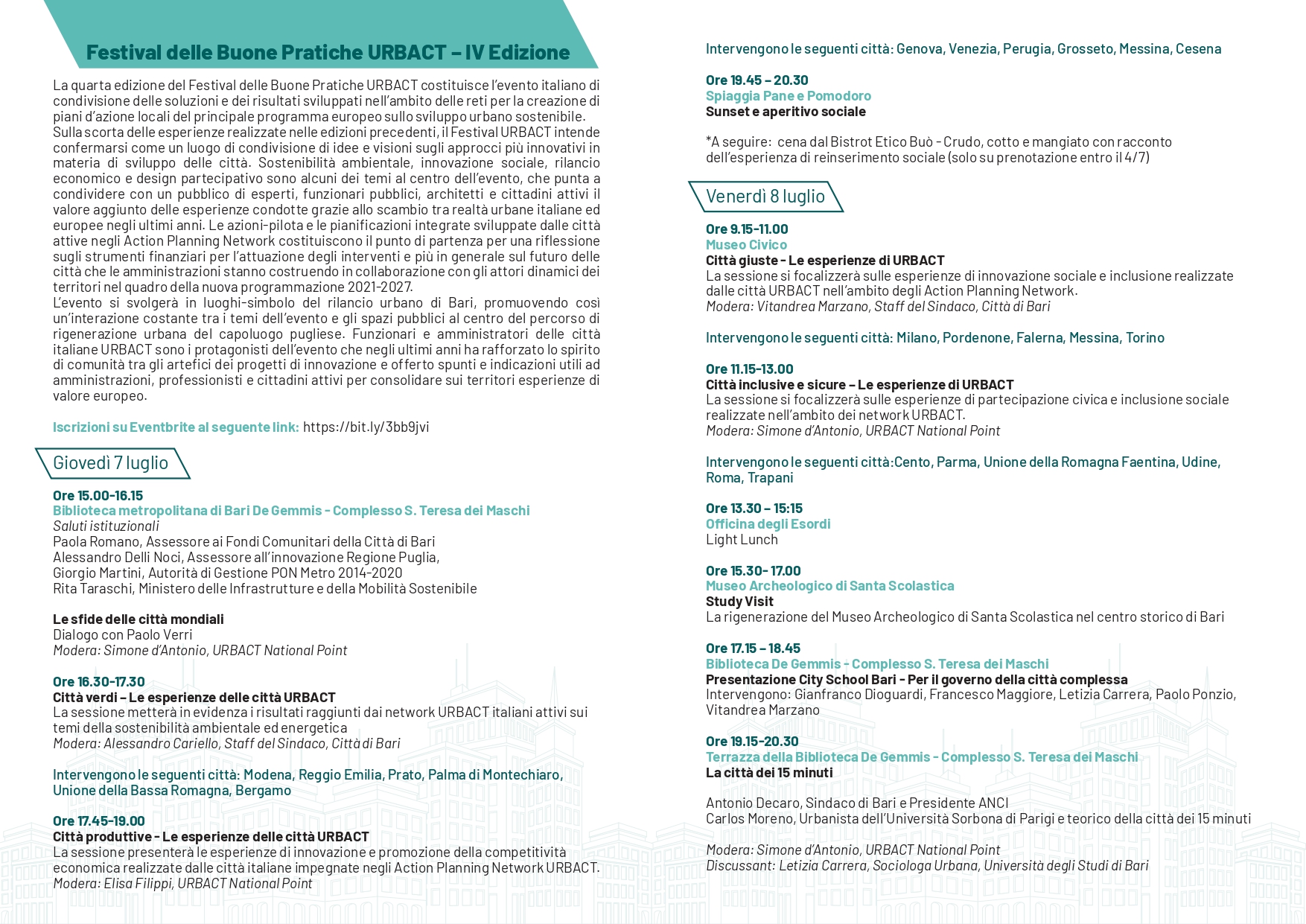 Festival delle Buone Pratiche URBACT – IV Edizione

La quarta edizione del Festival delle Buone Pratiche URBACT costituisce l'evento italiano di condivisione delle soluzioni e dei risultati sviluppati nell'ambito delle reti per la creazione di piani d'azione locali del principale programma europeo sullo sviluppo urbano sostenibile.
Sulla scorta delle esperienze realizzate nelle edizioni precedenti, il Festival URBACT intende confermarsi come un luogo di condivisione di idee e visioni sugli approcci più innovativi in materia di sviluppo delle città. Sostenibilità ambientale, innovazione sociale, rilancio economico e design partecipativo sono alcuni dei temi al centro dell'evento, che punta a condividere con un pubblico di esperti, funzionari pubblici, architetti e cittadini attivi il valore aggiunto delle esperienze condotte grazie allo scambio tra realtà urbane italiane ed europee negli ultimi anni. Le azioni-pilota e le pianificazioni integrate sviluppate dalle città attive negli Action Planning Network costituiscono il punto di partenza per una riflessione sugli strumenti finanziari per l'attuazione degli interventi e più in generale sul futuro delle città che le amministrazioni stanno costruendo in collaborazione con gli attori dinamici dei territori nel quadro della nuova programmazione 2021-2027.
L'evento si svolgerà in luoghi-simbolo del rilancio urbano di Bari, promuovendo così un'interazione costante tra i temi dell'evento e gli spazi pubblici al centro del percorso di rigenerazione urbana del capoluogo pugliese. Funzionari e amministratori delle città italiane URBACT sono i protagonisti dell'evento che negli ultimi anni ha rafforzato lo spirito di comunità tra gli artefici dei progetti di innovazione e offerto spunti e indicazioni utili ad amministrazioni, professionisti e cittadini attivi per consolidare sui territori esperienze di valore europeo.

Iscrizioni su Eventbrite al seguente link: https://bit.ly/3bb9jvi

Giovedì 7 luglio

Ore 15.00-16.15
Biblioteca metropolitana di Bari De Gemmis - Complesso S. Teresa dei Maschi
Saluti istituzionali
Paola Romano, Assessore ai Fondi Comunitari della Città di Bari
Alessandro Delli Noci, Assessore all'innovazione Regione Puglia,
Giorgio Martini, Autorità di Gestione PON Metro 2014-2020
Rita Taraschi, Ministero delle Infrastrutture e della Mobilità Sostenibile

Le sfide delle città mondiali
Dialogo con Paolo Verri
Modera: Simone d'Antonio, URBACT National Point

Ore 16.30-17.30
Città verdi – Le esperienze delle città URBACT
La sessione metterà in evidenza i risultati raggiunti dai network URBACT italiani attivi sui temi della sostenibilità ambientale ed energetica
Modera: Alessandro Cariello, Staff del Sindaco, Città di Bari

Intervengono le seguenti città: Modena, Reggio Emilia, Prato, Palma di Montechiaro, Unione della Bassa Romagna, Bergamo

Ore 17.45-19.00
Città produttive - Le esperienze delle città URBACT
La sessione presenterà le esperienze di innovazione e promozione della competitività economica realizzate dalle città italiane impegnate negli Action Planning Network URBACT.
Modera: Elisa Filippi, URBACT National Point

Intervengono le seguenti città: Genova, Venezia, Perugia, Grosseto, Messina, Cesena

Ore 19.45 – 20.30
Spiaggia Pane e Pomodoro
Sunset e aperitivo sociale

*A seguire: cena dal Bistrot Etico Buò - Crudo, cotto e mangiato con racconto dell'esperienza di reinserimento sociale (solo su prenotazione entro il 4/7)

Venerdì 8 luglio

Ore 9.15-11.00
Museo Civico
Città giuste - Le esperienze di URBACT
La sessione si focalizzerà sulle esperienze di innovazione sociale e inclusione realizzate dalle città URBACT nell'ambito degli Action Planning Network.
Modera: Vitandrea Marzano, Staff del Sindaco, Città di Bari

Intervengono le seguenti città: Milano, Pordenone, Falerna, Messina, Torino

Ore 11.15-13.00
Città inclusive e sicure – Le esperienze di URBACT
La sessione si focalizzerà sulle esperienze di partecipazione civica e inclusione sociale realizzate nell'ambito dei network URBACT.
Modera: Simone d'Antonio, URBACT National Point

Intervengono le seguenti città:Cento, Parma, Unione della Romagna Faentina, Udine, Roma, Trapani

Ore 13.30 – 15:15
Officina degli Esordi
Light Lunch

Ore 15.30- 17.00
Museo Archeologico di Santa Scolastica
Study Visit
La rigenerazione del Museo Archeologico di Santa Scolastica nel centro storico di Bari

Ore 17.15 – 18.45
Biblioteca De Gemmis - Complesso S. Teresa dei Maschi
Presentazione City School Bari - Per il governo della città complessa
Intervengono: Gianfranco Dioguardi, Francesco Maggiore, Letizia Carrera, Paolo Ponzio, Vitandrea Marzano

Ore 19.15-20.30
Terrazza della Biblioteca De Gemmis - Complesso S. Teresa dei Maschi
La città dei 15 minuti

Antonio Decaro, Sindaco di Bari e Presidente ANCI
Carlos Moreno, Urbanista dell'Università Sorbona di Parigi e teorico della città dei 15 minuti

Modera: Simone d'Antonio, URBACT National Point
Discussant: Letizia Carrera, Sociologa Urbana, Università degli Studi di Bari